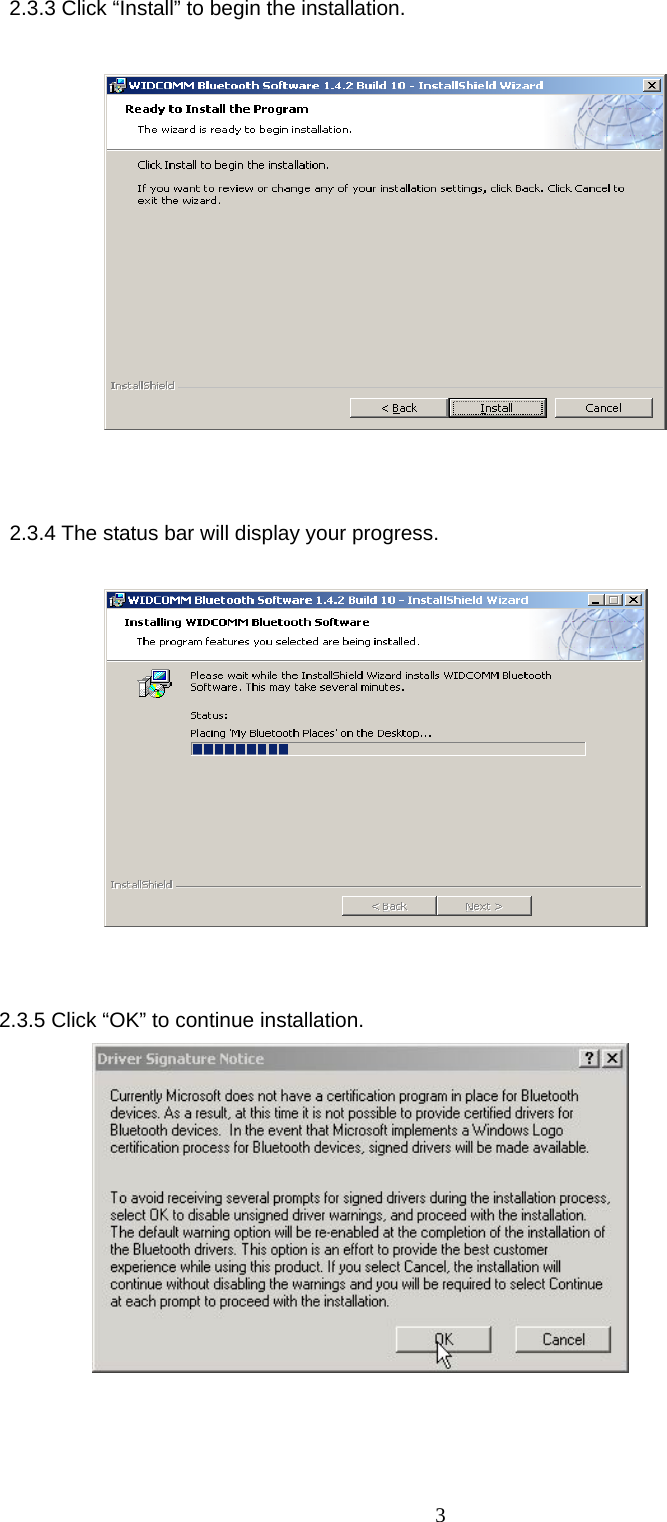 2.3.3 Click “Install” to begin the installation.

WIDCOMM Bluetooth Software 1.4.2 Build 10 - InstallShield Wizard

Ready to Install the Program

The wizard is ready to begin installation.

Click Install to begin the installation.

If you want to review or change any of your installation settings, click Back. Click Cancel to exit the wizard.

InstallShield

< Back Install Cancel

2.3.4 The status bar will display your progress.

WIDCOMM Bluetooth Software 1.4.2 Build 10 - InstallShield Wizard

Installing WIDCOMM Bluetooth Software

The program features you selected are being installed.

Please wait while the InstallShield Wizard installs WIDCOMM Bluetooth Software. This may take several minutes.

Status:

Placing 'My Bluetooth Places' on the Desktop...

InstallShield

< Back Next >

2.3.5 Click “OK” to continue installation.

Driver Signature Notice

Currently Microsoft does not have a certification program in place for Bluetooth devices. As a result, at this time it is not possible to provide certified drivers for Bluetooth devices. In the event that Microsoft implements a Windows Logo certification process for Bluetooth devices, signed drivers will be made available.

To avoid receiving several prompts for signed drivers during the installation process, select OK to disable unsigned driver warnings, and proceed with the installation. The default warning option will be re-enabled at the completion of the installation of the Bluetooth drivers. This option is an effort to provide the best customer experience while using this product. If you select Cancel, the installation will continue without disabling the warnings and you will be required to select Continue at each prompt to proceed with the installation.

OK Cancel

3